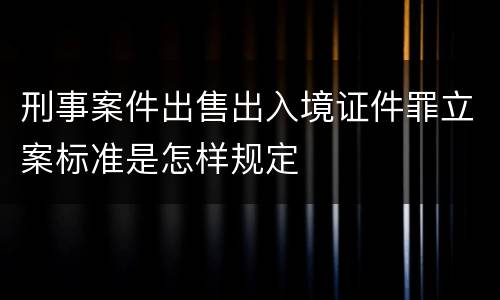 刑事案件出售出入境证件罪立案标准是怎样规定